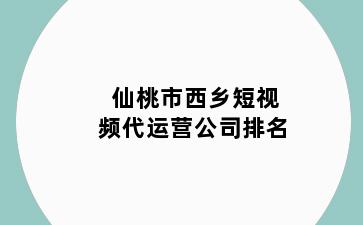 仙桃市西乡短视频代运营公司排名